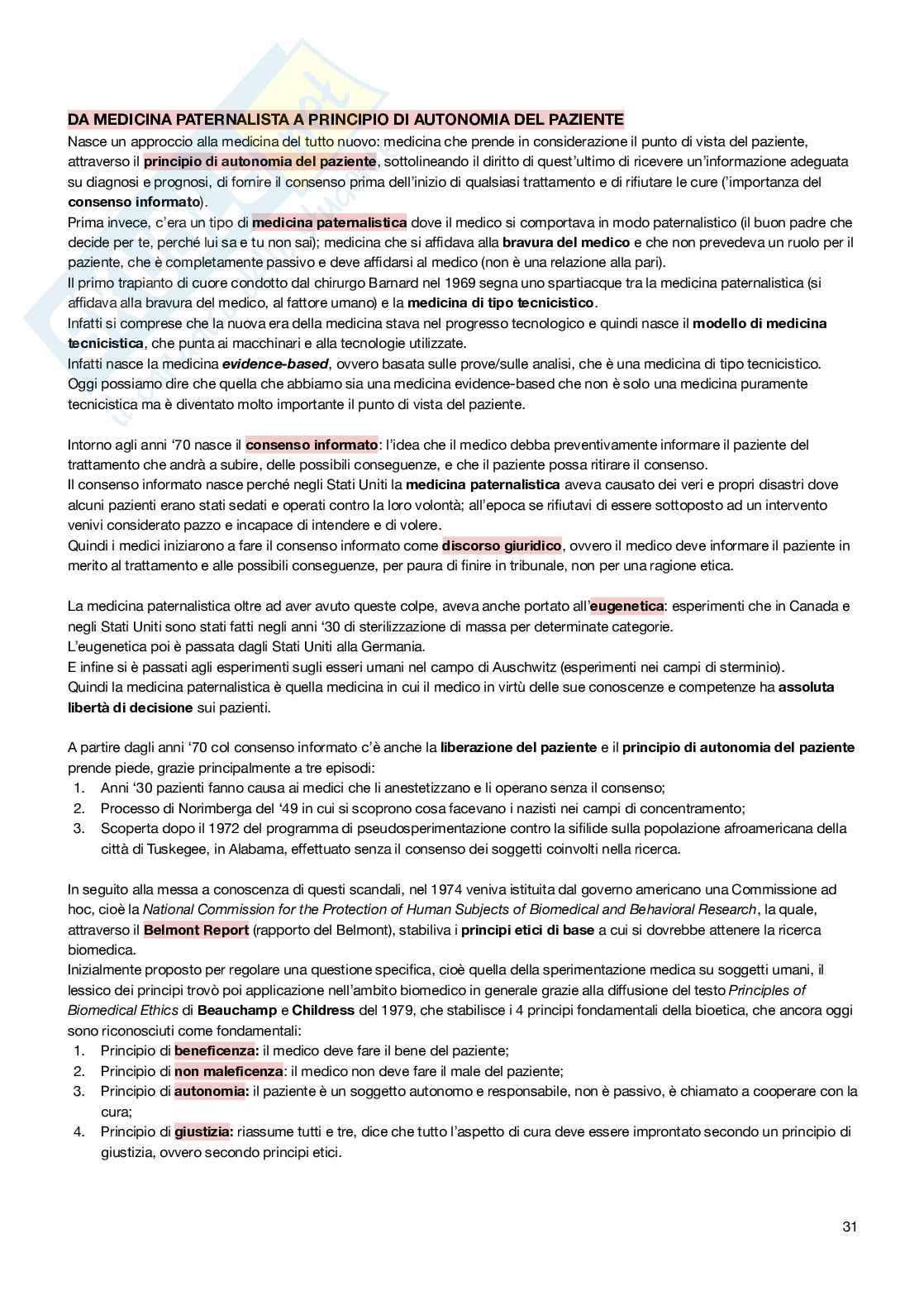 DA MEDICINA PATERNALISTA A PRINCIPIO DI AUTONOMIA DEL PAZIENTE
Nasce un approccio alla medicina del tutto nuovo: medicina che prende in considerazione il punto di vista del paziente, attraverso il principio di autonomia del paziente, sottolineando il diritto di quest'ultimo di ricevere un'informazione adeguata su diagnosi e prognosi, di fornire il consenso prima dell'inizio di qualsiasi trattamento e di rifiutare le cure ('importanza del consenso informato).
Prima invece, c'era un tipo di medicina paternalistica dove il medico si comportava in modo paternalistico (il buon padre che decide per te, perché lui sa e tu non sai); medicina che si affidava alla bravura del medico e che non prevedeva un ruolo per il paziente, che è completamente passivo e deve affidarsi al medico (non è una relazione alla pari).
Il primo trapianto di cuore condotto dal chirurgo Barnard nel 1969 segna uno spartiacque tra la medicina paternalistica (si affidava alla bravura del medico, al fattore umano) e la medicina di tipo tecnicistico.
Infatti si comprese che la nuova era della medicina stava nel progresso tecnologico e quindi nasce il modello di medicina tecnicistica, che punta ai macchinari e alla tecnologie utilizzate.
Infatti nasce la medicina evidence-based, ovvero basata sulle prove/sulle analisi, che è una medicina di tipo tecnicistico.
Oggi possiamo dire che quella che abbiamo sia una medicina evidence-based che non è solo una medicina puramente tecnicistica ma è diventato molto importante il punto di vista del paziente.

Intorno agli anni '70 nasce il consenso informato: l'idea che il medico debba preventivamente informare il paziente del trattamento che andrà a subire, delle possibili conseguenze, e che il paziente possa ritirare il consenso.
Il consenso informato nasce perché negli Stati Uniti la medicina paternalistica aveva causato dei veri e propri disastri dove alcuni pazienti erano stati sedati e operati contro la loro volontà; all'epoca se rifiutavi di essere sottoposto ad un intervento venivi considerato pazzo e incapace di intendere e di volere.
Quindi i medici iniziarono a fare il consenso informato come discorso giuridico, ovvero il medico deve informare il paziente in merito al trattamento e alle possibili conseguenze, per paura di finire in tribunale, non per una ragione etica.

La medicina paternalistica oltre ad aver avuto queste colpe, aveva anche portato all'eugenetica: esperimenti che in Canada e negli Stati Uniti sono stati fatti negli anni '30 di sterilizzazione di massa per determinate categorie.
L'eugenetica poi è passata dagli Stati Uniti alla Germania.
E infine si è passati agli esperimenti sugli esseri umani nel campo di Auschwitz (esperimenti nei campi di sterminio).
Quindi la medicina paternalistica è quella medicina in cui il medico in virtù delle sue conoscenze e competenze ha assoluta libertà di decisione sui pazienti.

A partire dagli anni '70 col consenso informato c'è anche la liberazione del paziente e il principio di autonomia del paziente prende piede, grazie principalmente a tre episodi:
1. Anni '30 pazienti fanno causa ai medici che li anestetizzano e li operano senza il consenso;
2. Processo di Norimberga del '49 in cui si scoprono cosa facevano i nazisti nei campi di concentramento;
3. Scoperta dopo il 1972 del programma di pseudosperimentazione contro la sifilide sulla popolazione afroamericana della città di Tuskegee, in Alabama, effettuato senza il consenso dei soggetti coinvolti nella ricerca.

In seguito alla messa a conoscenza di questi scandali, nel 1974 veniva istituita dal governo americano una Commissione ad hoc, cioè la National Commission for the Protection of Human Subjects of Biomedical and Behavioral Research, la quale, attraverso il Belmont Report (rapporto del Belmont), stabiliva i principi etici di base a cui si dovrebbe attenere la ricerca biomedica.
Inizialmente proposto per regolare una questione specifica, cioè quella della sperimentazione medica su soggetti umani, il lessico dei principi trovò poi applicazione nell'ambito biomedico in generale grazie alla diffusione del testo Principles of Biomedical Ethics di Beauchamp e Childress del 1979, che stabilisce i 4 principi fondamentali della bioetica, che ancora oggi sono riconosciuti come fondamentali:
1. Principio di beneficenza: il medico deve fare il bene del paziente;
2. Principio di non maleficenza: il medico non deve fare il male del paziente;
3. Principio di autonomia: il paziente è un soggetto autonomo e responsabile, non è passivo, è chiamato a cooperare con la cura;
4. Principio di giustizia: riassume tutti e tre, dice che tutto l'aspetto di cura deve essere improntato secondo un principio di giustizia, ovvero secondo principi etici.

31